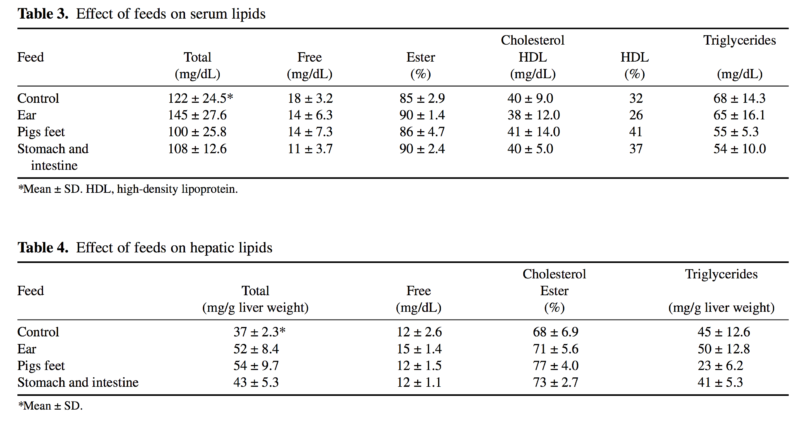 **Table 3.** Effect of feeds on serum lipids

| Feed | Total (mg/dL) | Free (mg/dL) | Ester (%) | Cholesterol HDL (mg/dL) | HDL (%) | Triglycerides (mg/dL) |
|---|---|---|---|---|---|---|
| Control | 122 ± 24.5* | 18 ± 3.2 | 85 ± 2.9 | 40 ± 9.0 | 32 | 68 ± 14.3 |
| Ear | 145 ± 27.6 | 14 ± 6.3 | 90 ± 1.4 | 38 ± 12.0 | 26 | 65 ± 16.1 |
| Pigs feet | 100 ± 25.8 | 14 ± 7.3 | 86 ± 4.7 | 41 ± 14.0 | 41 | 55 ± 5.3 |
| Stomach and intestine | 108 ± 12.6 | 11 ± 3.7 | 90 ± 2.4 | 40 ± 5.0 | 37 | 54 ± 10.0 |

*Mean ± SD. HDL, high-density lipoprotein.

**Table 4.** Effect of feeds on hepatic lipids

| Feed | Total (mg/g liver weight) | Free (mg/dL) | Cholesterol Ester (%) | Triglycerides (mg/g liver weight) |
|---|---|---|---|---|
| Control | 37 ± 2.3* | 12 ± 2.6 | 68 ± 6.9 | 45 ± 12.6 |
| Ear | 52 ± 8.4 | 15 ± 1.4 | 71 ± 5.6 | 50 ± 12.8 |
| Pigs feet | 54 ± 9.7 | 12 ± 1.5 | 77 ± 4.0 | 23 ± 6.2 |
| Stomach and intestine | 43 ± 5.3 | 12 ± 1.1 | 73 ± 2.7 | 41 ± 5.3 |

*Mean ± SD.